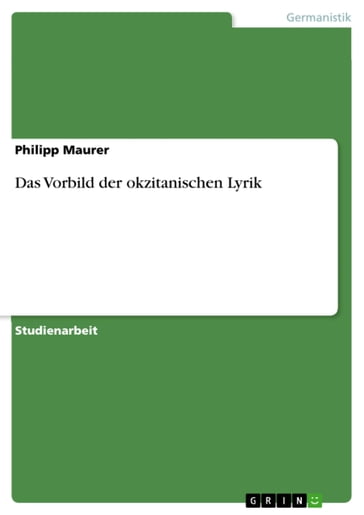 Germanistik

Philipp Maurer

Das Vorbild der okzitanischen Lyrik

Studienarbeit

GRIN